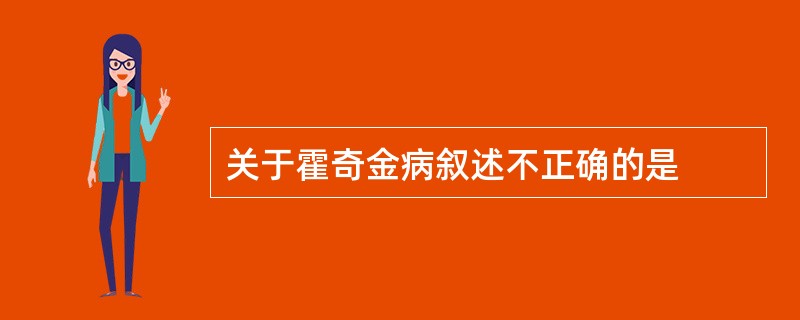 关于霍奇金病叙述不正确的是